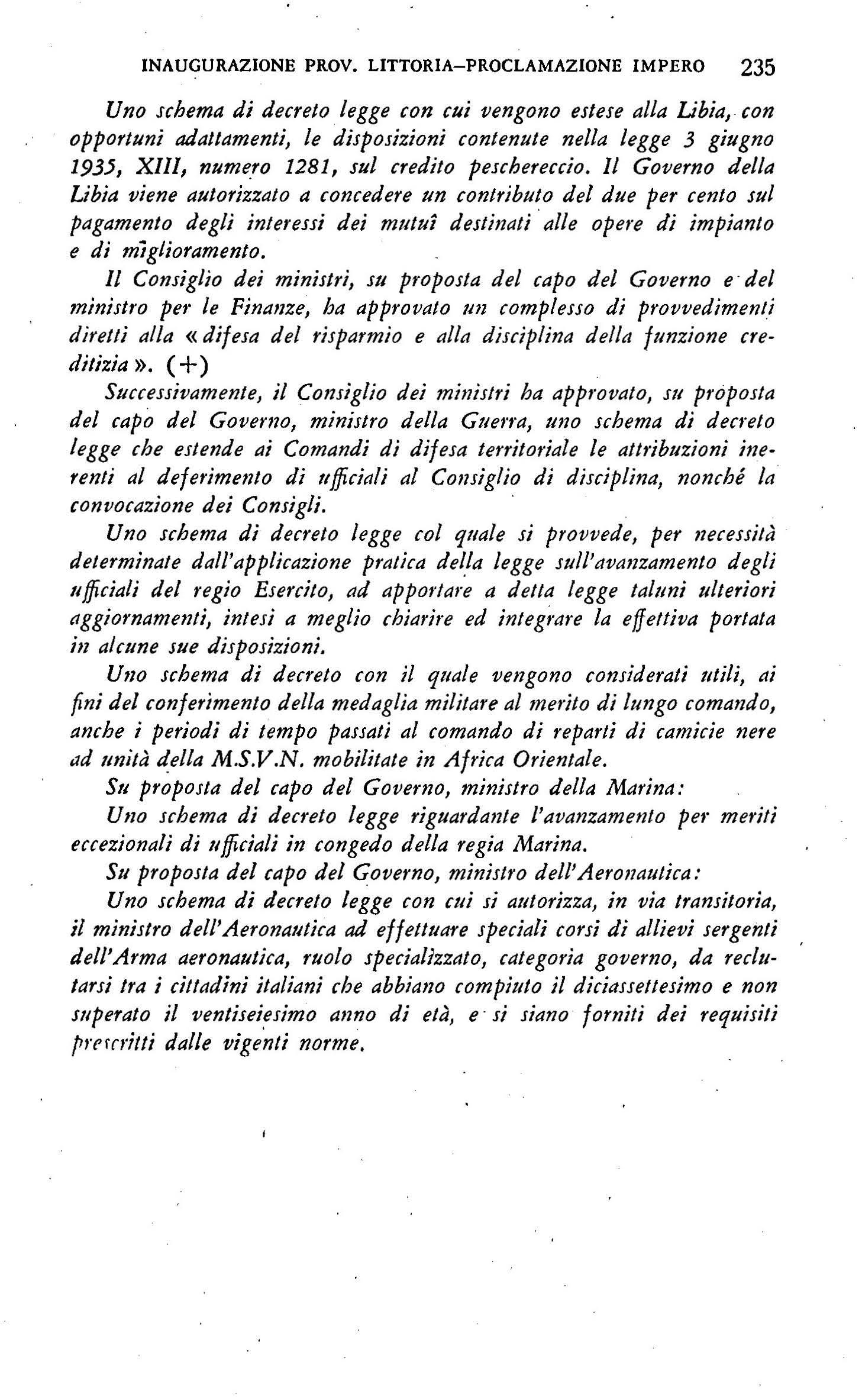 INAUGURAZIONE PROV. LITTORIA–PROCLAMAZIONE IMPERO 235

Uno schema di decreto legge con cui vengono estese alla Libia, con opportuni adattamenti, le disposizioni contenute nella legge 3 giugno 1935, XIII, numero 1281, sul credito peschereccio. Il Governo della Libia viene autorizzato a concedere un contributo del due per cento sul pagamento degli interessi dei mutuî destinati alle opere di impianto e di miglioramento.

Il Consiglio dei ministri, su proposta del capo del Governo e del ministro per le Finanze, ha approvato un complesso di provvedimenti diretti alla «difesa del risparmio e alla disciplina della funzione creditizia». (+)

Successivamente, il Consiglio dei ministri ha approvato, su proposta del capo del Governo, ministro della Guerra, uno schema di decreto legge che estende ai Comandi di difesa territoriale le attribuzioni inerenti al deferimento di ufficiali al Consiglio di disciplina, nonché la convocazione dei Consigli.

Uno schema di decreto legge col quale si provvede, per necessità determinate dall'applicazione pratica della legge sull'avanzamento degli ufficiali del regio Esercito, ad apportare a detta legge taluni ulteriori aggiornamenti, intesi a meglio chiarire ed integrare la effettiva portata in alcune sue disposizioni.

Uno schema di decreto con il quale vengono considerati utili, ai fini del conferimento della medaglia militare al merito di lungo comando, anche i periodi di tempo passati al comando di reparti di camicie nere ad unità della M.S.V.N. mobilitate in Africa Orientale.

Su proposta del capo del Governo, ministro della Marina:

Uno schema di decreto legge riguardante l'avanzamento per meriti eccezionali di ufficiali in congedo della regia Marina.

Su proposta del capo del Governo, ministro dell'Aeronautica:

Uno schema di decreto legge con cui si autorizza, in via transitoria, il ministro dell'Aeronautica ad effettuare speciali corsi di allievi sergenti dell'Arma aeronautica, ruolo specializzato, categoria governo, da reclutarsi tra i cittadini italiani che abbiano compiuto il diciassettesimo e non superato il ventiseiesimo anno di età, e si siano forniti dei requisiti prescritti dalle vigenti norme.